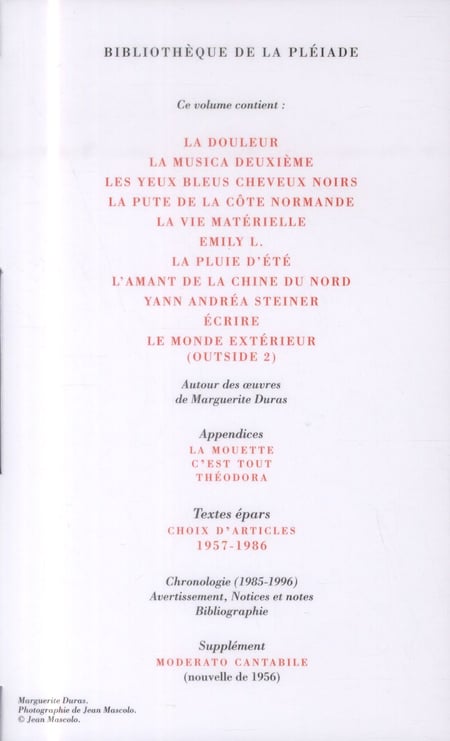 BIBLIOTHÈQUE DE LA PLÉIADE

Ce volume contient :

LA DOULEUR
LA MUSICA DEUXIÈME
LES YEUX BLEUS CHEVEUX NOIRS
LA PUTE DE LA CÔTE NORMANDE
LA VIE MATÉRIELLE
EMILY L.
LA PLUIE D'ÉTÉ
L'AMANT DE LA CHINE DU NORD
YANN ANDRÉA STEINER
ÉCRIRE
LE MONDE EXTÉRIEUR
(OUTSIDE 2)

Autour des œuvres
de Marguerite Duras

Appendices
LA MOUETTE
C'EST TOUT
THÉODORA

Textes épars
CHOIX D'ARTICLES
1957-1986

Chronologie (1985-1996)
Avertissement, Notices et notes
Bibliographie

Supplément
MODERATO CANTABILE
(nouvelle de 1956)

Marguerite Duras.
Photographie de Jean Mascolo.
© Jean Mascolo.